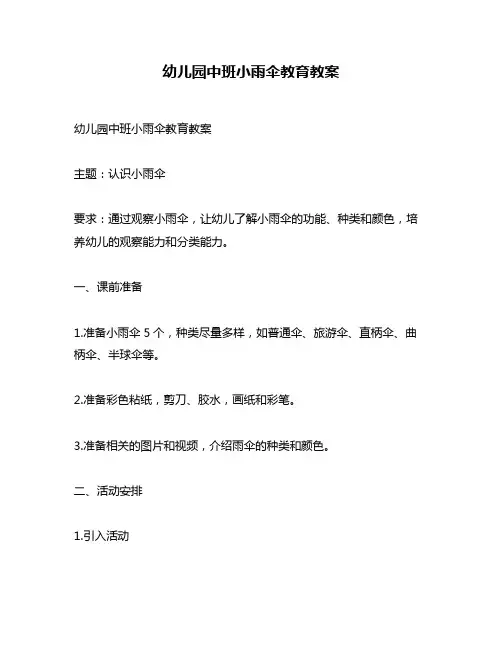 幼儿园中班小雨伞教育教案

幼儿园中班小雨伞教育教案

主题：认识小雨伞

要求：通过观察小雨伞，让幼儿了解小雨伞的功能、种类和颜色，培养幼儿的观察能力和分类能力。

一、课前准备

1.准备小雨伞 5 个，种类尽量多样，如普通伞、旅游伞、直柄伞、曲柄伞、半球伞等。

2.准备彩色粘纸，剪刀、胶水，画纸和彩笔。

3.准备相关的图片和视频，介绍雨伞的种类和颜色。

二、活动安排

1.引入活动